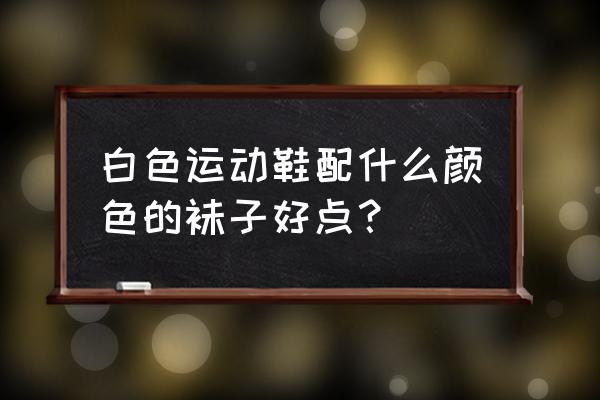 白色运动鞋配什么颜色的袜子好点？